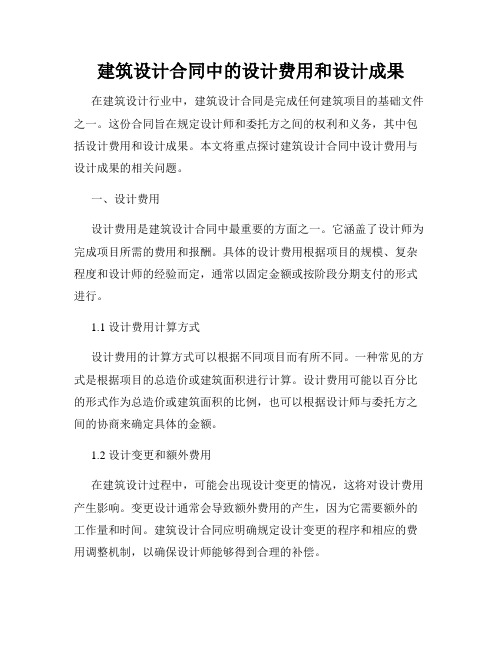 建筑设计合同中的设计费用和设计成果

在建筑设计行业中，建筑设计合同是完成任何建筑项目的基础文件之一。这份合同旨在规定设计师和委托方之间的权利和义务，其中包括设计费用和设计成果。本文将重点探讨建筑设计合同中设计费用与设计成果的相关问题。

一、设计费用

设计费用是建筑设计合同中最重要的方面之一。它涵盖了设计师为完成项目所需的费用和报酬。具体的设计费用根据项目的规模、复杂程度和设计师的经验而定，通常以固定金额或按阶段分期支付的形式进行。

1.1 设计费用计算方式

设计费用的计算方式可以根据不同项目而有所不同。一种常见的方式是根据项目的总造价或建筑面积进行计算。设计费用可能以百分比的形式作为总造价或建筑面积的比例，也可以根据设计师与委托方之间的协商来确定具体的金额。

1.2 设计变更和额外费用

在建筑设计过程中，可能会出现设计变更的情况，这将对设计费用产生影响。变更设计通常会导致额外费用的产生，因为它需要额外的工作量和时间。建筑设计合同应明确规定设计变更的程序和相应的费用调整机制，以确保设计师能够得到合理的补偿。